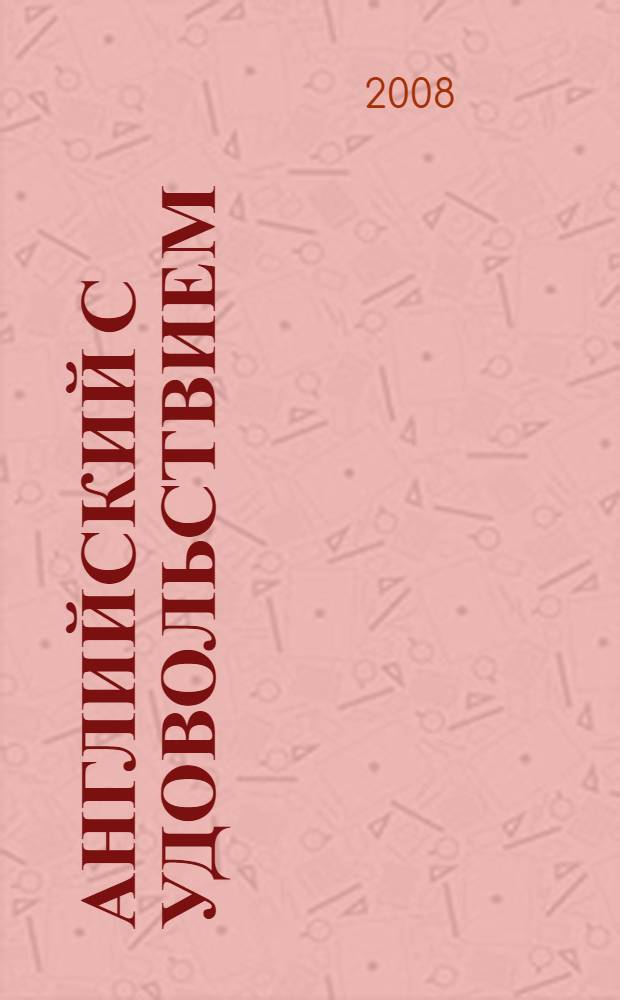 2008

АНГЛИЙСКИЙ С УДОВОЛЬСТВИЕМ